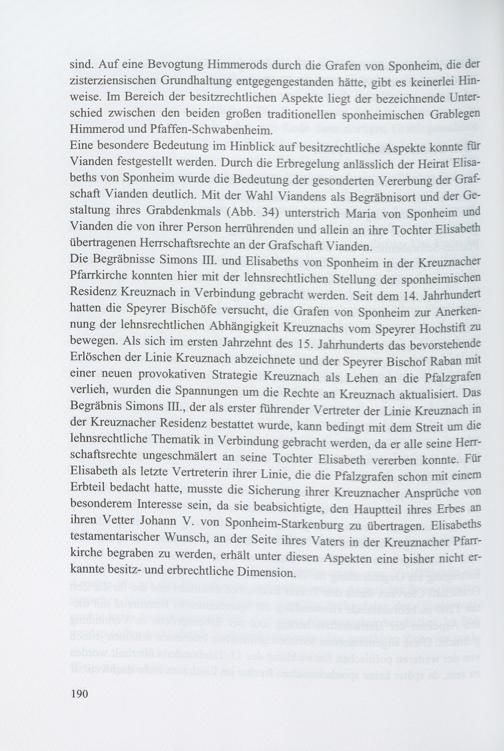 sind. Auf eine Bevogtung Himmerods durch die Grafen von Sponheim, die der zisterziensischen Grundhaltung entgegengestanden hätte, gibt es keinerlei Hinweise. Im Bereich der besitzrechtlichen Aspekte liegt der bezeichnende Unterschied zwischen den beiden großen traditionellen sponheimischen Grablegen Himmerod und Pfaffen-Schwabenheim.
Eine besondere Bedeutung im Hinblick auf besitzrechtliche Aspekte konnte für Vianden festgestellt werden. Durch die Erbregelung anlässlich der Heirat Elisabeths von Sponheim wurde die Bedeutung der gesonderten Vererbung der Grafschaft Vianden deutlich. Mit der Wahl Viandens als Begräbnisort und der Gestaltung ihres Grabdenkmals (Abb. 34) unterstrich Maria von Sponheim und Vianden die von ihrer Person herrührenden und allein an ihre Tochter Elisabeth übertragenen Herrschaftsrechte an der Grafschaft Vianden.
Die Begräbnisse Simons III. und Elisabeths von Sponheim in der Kreuznacher Pfarrkirche konnten hier mit der lehnsrechtlichen Stellung der sponheimischen Residenz Kreuznach in Verbindung gebracht werden. Seit dem 14. Jahrhundert hatten die Speyrer Bischöfe versucht, die Grafen von Sponheim zur Anerkennung der lehnsrechtlichen Abhängigkeit Kreuznachs vom Speyrer Hochstift zu bewegen. Als sich im ersten Jahrzehnt des 15. Jahrhunderts das bevorstehende Erlöschen der Linie Kreuznach abzeichnete und der Speyrer Bischof Raban mit einer neuen provokativen Strategie Kreuznach als Lehen an die Pfalzgrafen verlieh, wurden die Spannungen um die Rechte an Kreuznach aktualisiert. Das Begräbnis Simons III., der als erster führender Vertreter der Linie Kreuznach in der Kreuznacher Residenz bestattet wurde, kann bedingt mit dem Streit um die lehnsrechtliche Thematik in Verbindung gebracht werden, da er alle seine Herrschaftsrechte ungeschmälert an seine Tochter Elisabeth vererben konnte. Für Elisabeth als letzte Vertreterin ihrer Linie, die die Pfalzgrafen schon mit einem Erbteil bedacht hatte, musste die Sicherung ihrer Kreuznacher Ansprüche von besonderem Interesse sein, da sie beabsichtigte, den Hauptteil ihres Erbes an ihren Vetter Johann V. von Sponheim-Starkenburg zu übertragen. Elisabeths testamentarischer Wunsch, an der Seite ihres Vaters in der Kreuznacher Pfarrkirche begraben zu werden, erhält unter diesen Aspekten eine bisher nicht erkannte besitz- und erbrechtliche Dimension.

190